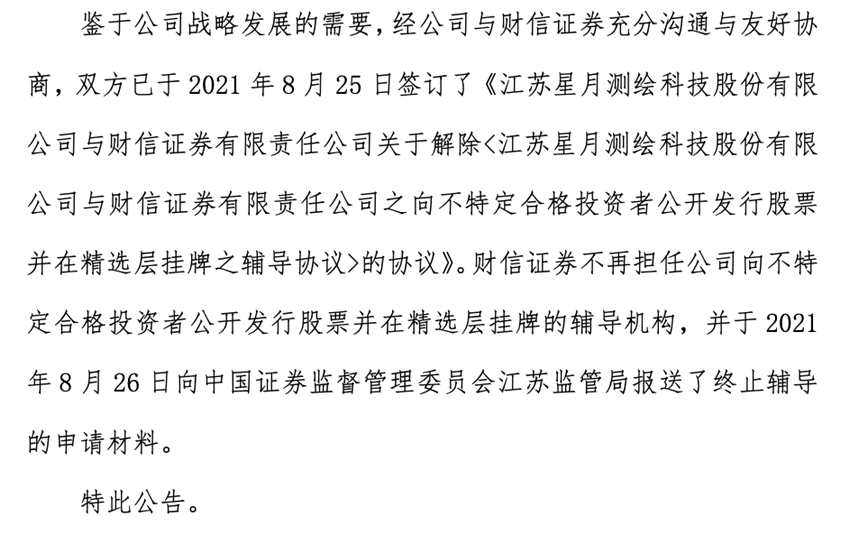 鉴于公司战略发展的需要，经公司与财信证券充分沟通与友好协商，双方已于 2021 年 8 月 25 日签订了《江苏星月测绘科技股份有限公司与财信证券有限责任公司关于解除<江苏星月测绘科技股份有限公司与财信证券有限责任公司之向不特定合格投资者公开发行股票并在精选层挂牌之辅导协议>的协议》。财信证券不再担任公司向不特定合格投资者公开发行股票并在精选层挂牌的辅导机构，并于 2021 年 8 月 26 日向中国证券监督管理委员会江苏监管局报送了终止辅导的申请材料。

特此公告。